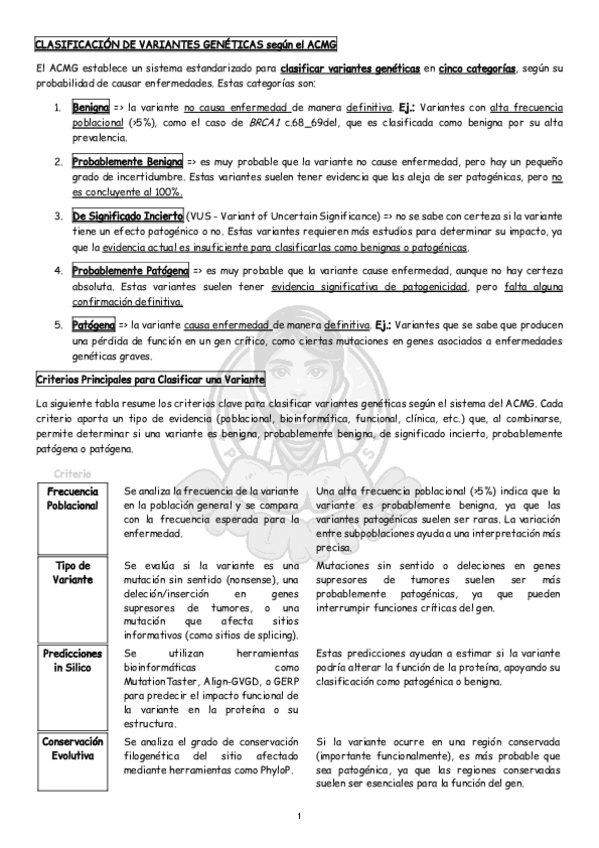 CLASIFICACIÓN DE VARIANTES GENÉTICAS según el ACMG

El ACMG establece un sistema estandarizado para clasificar variantes genéticas en cinco categorías, según su probabilidad de causar enfermedades. Estas categorías son:

1. Benigna => la variante no causa enfermedad de manera definitiva. Ej.: Variantes con alta frecuencia poblacional (>5%), como el caso de BRCA1 c.68_69del, que es clasificada como benigna por su alta prevalencia.

2. Probablemente Benigna => es muy probable que la variante no cause enfermedad, pero hay un pequeño grado de incertidumbre. Estas variantes suelen tener evidencia que las aleja de ser patogénicas, pero no es concluyente al 100%.

3. De Significado Incierto (VUS - Variant of Uncertain Significance) => no se sabe con certeza si la variante tiene un efecto patogénico o no. Estas variantes requieren más estudios para determinar su impacto, ya que la evidencia actual es insuficiente para clasificarlas como benignas o patogénicas.

4. Probablemente Patógena => es muy probable que la variante cause enfermedad, aunque no hay certeza absoluta. Estas variantes suelen tener evidencia significativa de patogenicidad, pero falta alguna confirmación definitiva.

5. Patógena => la variante causa enfermedad de manera definitiva. Ej.: Variantes que se sabe que producen una pérdida de función en un gen crítico, como ciertas mutaciones en genes asociados a enfermedades genéticas graves.

Criterios Principales para Clasificar una Variante

La siguiente tabla resume los criterios clave para clasificar variantes genéticas según el sistema del ACMG. Cada criterio aporta un tipo de evidencia (poblacional, bioinformática, funcional, clínica, etc.) que, al combinarse, permite determinar si una variante es benigna, probablemente benigna, de significado incierto, probablemente patógena o patógena.

| Criterio | | |
|---|---|---|
| Frecuencia Poblacional | Se analiza la frecuencia de la variante en la población general y se compara con la frecuencia esperada para la enfermedad. | Una alta frecuencia poblacional (>5%) indica que la variante es probablemente benigna, ya que las variantes patogénicas suelen ser raras. La variación entre subpoblaciones ayuda a una interpretación más precisa. |
| Tipo de Variante | Se evalúa si la variante es una mutación sin sentido (nonsense), una deleción/inserción en genes supresores de tumores, o una mutación que afecta sitios informativos (como sitios de splicing). | Mutaciones sin sentido o deleciones en genes supresores de tumores suelen ser más probablemente patogénicas, ya que pueden interrumpir funciones críticas del gen. |
| Predicciones in Silico | Se utilizan herramientas bioinformáticas como MutationTaster, Align-GVGD, o GERP para predecir el impacto funcional de la variante en la proteína o su estructura. | Estas predicciones ayudan a estimar si la variante podría alterar la función de la proteína, apoyando su clasificación como patogénica o benigna. |
| Conservación Evolutiva | Se analiza el grado de conservación filogenética del sitio afectado mediante herramientas como PhyloP. | Si la variante ocurre en una región conservada (importante funcionalmente), es más probable que sea patogénica, ya que las regiones conservadas suelen ser esenciales para la función del gen. |

1